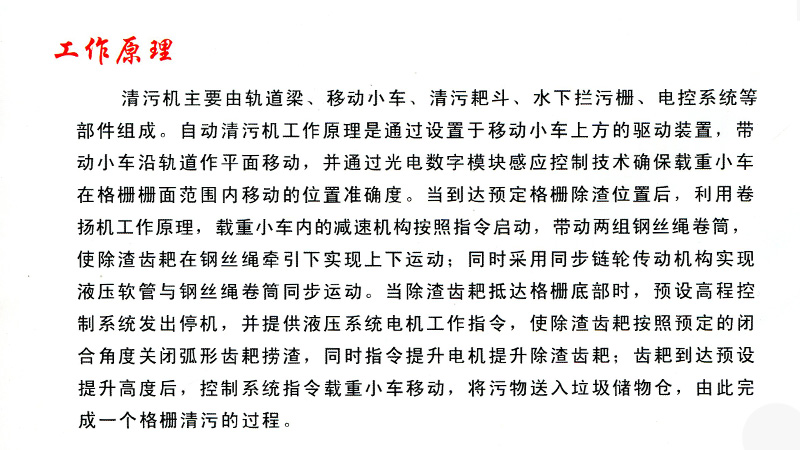 工作原理

清污机主要由轨道梁、移动小车、清污耙斗、水下拦污栅、电控系统等部件组成。自动清污机工作原理是通过设置于移动小车上方的驱动装置，带动小车沿轨道作平面移动，并通过光电数字模块感应控制技术确保载重小车在格栅栅面范围内移动的位置准确度。当到达预定格栅除渣位置后，利用卷扬机工作原理，载重小车内的减速机构按照指令启动，带动两组钢丝绳卷筒，使除渣齿耙在钢丝绳牵引下实现上下运动；同时采用同步链轮传动机构实现液压软管与钢丝绳卷筒同步运动。当除渣齿耙抵达格栅底部时，预设高程控制系统发出停机，并提供液压系统电机工作指令，使除渣齿耙按照预定的闭合角度关闭弧形齿耙捞渣，同时指令提升电机提升除渣齿耙；齿耙到达预设提升高度后，控制系统指令载重小车移动，将污物送入垃圾储物仓，由此完成一个格栅清污的过程。